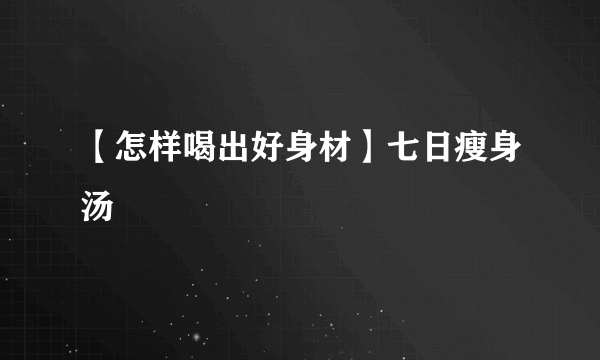 【怎样喝出好身材】七日瘦身汤